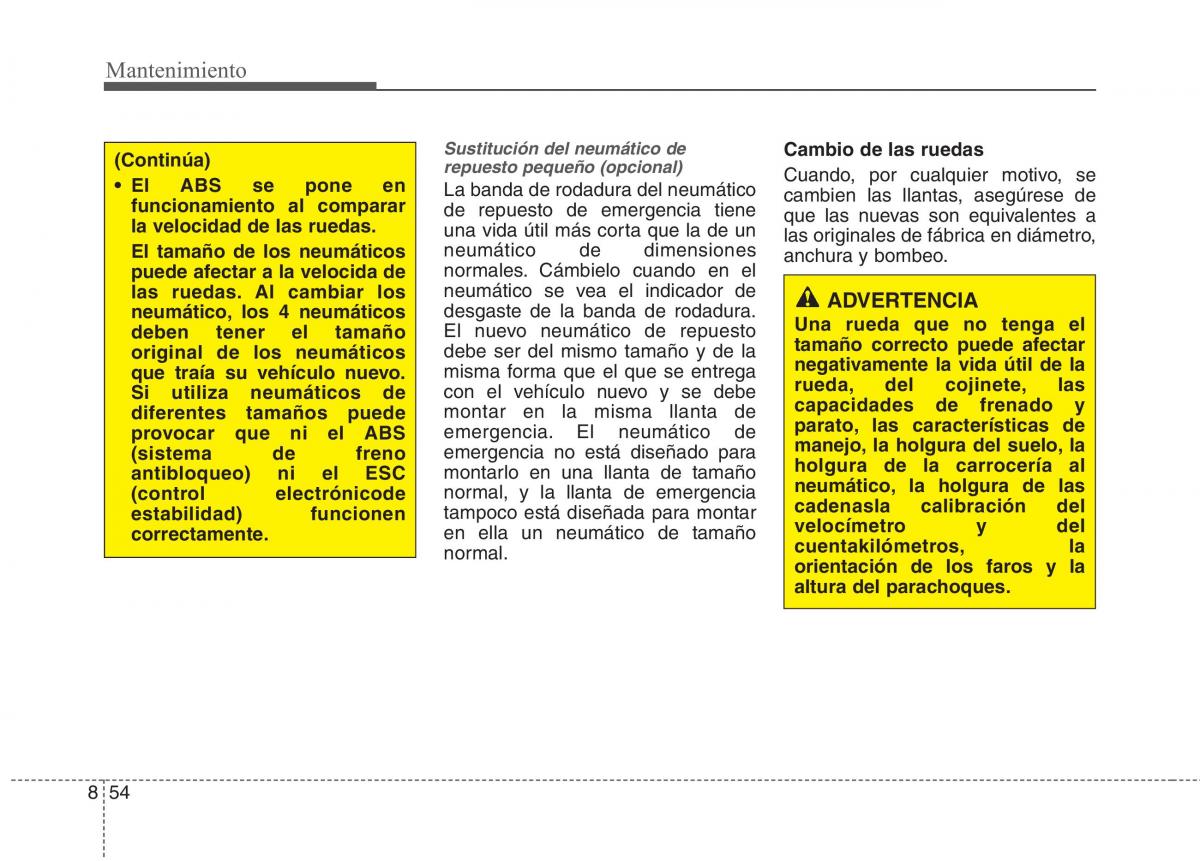 Mantenimiento

(Continúa)
• El ABS se pone en funcionamiento al comparar la velocidad de las ruedas.
El tamaño de los neumáticos puede afectar a la velocida de las ruedas. Al cambiar los neumático, los 4 neumáticos deben tener el tamaño original de los neumáticos que traía su vehículo nuevo. Si utiliza neumáticos de diferentes tamaños puede provocar que ni el ABS (sistema de freno antibloqueo) ni el ESC (control electrónicode estabilidad) funcionen correctamente.

Sustitución del neumático de repuesto pequeño (opcional)
La banda de rodadura del neumático de repuesto de emergencia tiene una vida útil más corta que la de un neumático de dimensiones normales. Cámbielo cuando en el neumático se vea el indicador de desgaste de la banda de rodadura. El nuevo neumático de repuesto debe ser del mismo tamaño y de la misma forma que el que se entrega con el vehículo nuevo y se debe montar en la misma llanta de emergencia. El neumático de emergencia no está diseñado para montarlo en una llanta de tamaño normal, y la llanta de emergencia tampoco está diseñada para montar en ella un neumático de tamaño normal.

Cambio de las ruedas
Cuando, por cualquier motivo, se cambien las llantas, asegúrese de que las nuevas son equivalentes a las originales de fábrica en diámetro, anchura y bombeo.

ADVERTENCIA
Una rueda que no tenga el tamaño correcto puede afectar negativamente la vida útil de la rueda, del cojinete, las capacidades de frenado y parato, las características de manejo, la holgura del suelo, la holgura de la carrocería al neumático, la holgura de las cadenasla calibración del velocímetro y del cuentakilómetros, la orientación de los faros y la altura del parachoques.

8 54